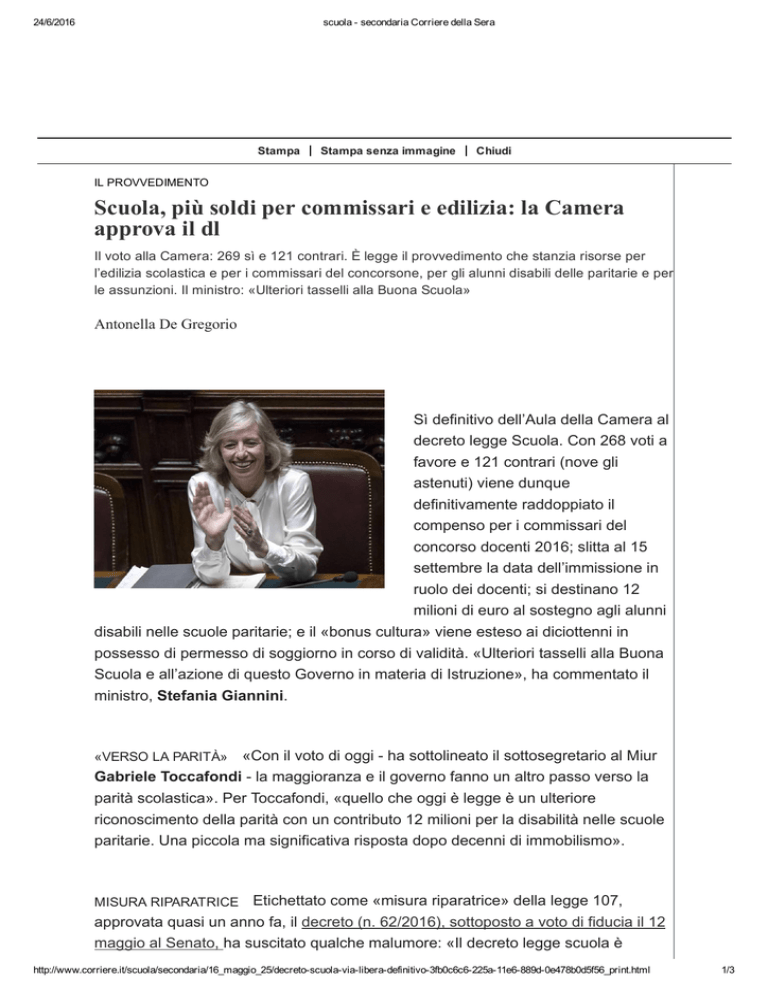 24/6/2016 scuola - secondaria Corriere della Sera

Stampa | Stampa senza immagine | Chiudi

IL PROVVEDIMENTO

Scuola, più soldi per commissari e edilizia: la Camera approva il dl

Il voto alla Camera: 269 sì e 121 contrari. È legge il provvedimento che stanzia risorse per l'edilizia scolastica e per i commissari del concorsone, per gli alunni disabili delle paritarie e per le assunzioni. Il ministro: «Ulteriori tasselli alla Buona Scuola»

Antonella De Gregorio

Sì definitivo dell'Aula della Camera al decreto legge Scuola. Con 268 voti a favore e 121 contrari (nove gli astenuti) viene dunque definitivamente raddoppiato il compenso per i commissari del concorso docenti 2016; slitta al 15 settembre la data dell'immissione in ruolo dei docenti; si destinano 12 milioni di euro al sostegno agli alunni disabili nelle scuole paritarie; e il «bonus cultura» viene esteso ai diciottenni in possesso di permesso di soggiorno in corso di validità. «Ulteriori tasselli alla Buona Scuola e all'azione di questo Governo in materia di Istruzione», ha commentato il ministro, Stefania Giannini.

«VERSO LA PARITÀ» «Con il voto di oggi - ha sottolineato il sottosegretario al Miur Gabriele Toccafondi - la maggioranza e il governo fanno un altro passo verso la parità scolastica». Per Toccafondi, «quello che oggi è legge è un ulteriore riconoscimento della parità con un contributo 12 milioni per la disabilità nelle scuole paritarie. Una piccola ma significativa risposta dopo decenni di immobilismo».

MISURA RIPARATRICE Etichettato come «misura riparatrice» della legge 107, approvata quasi un anno fa, il decreto (n. 62/2016), sottoposto a voto di fiducia il 12 maggio al Senato, ha suscitato qualche malumore: «Il decreto legge scuola è

http://www.corriere.it/scuola/secondaria/16_maggio_25/decreto-scuola-via-libera-definitivo-3fb0c6c6-225a-11e6-889d-0e478b0d5f56_print.html 1/3